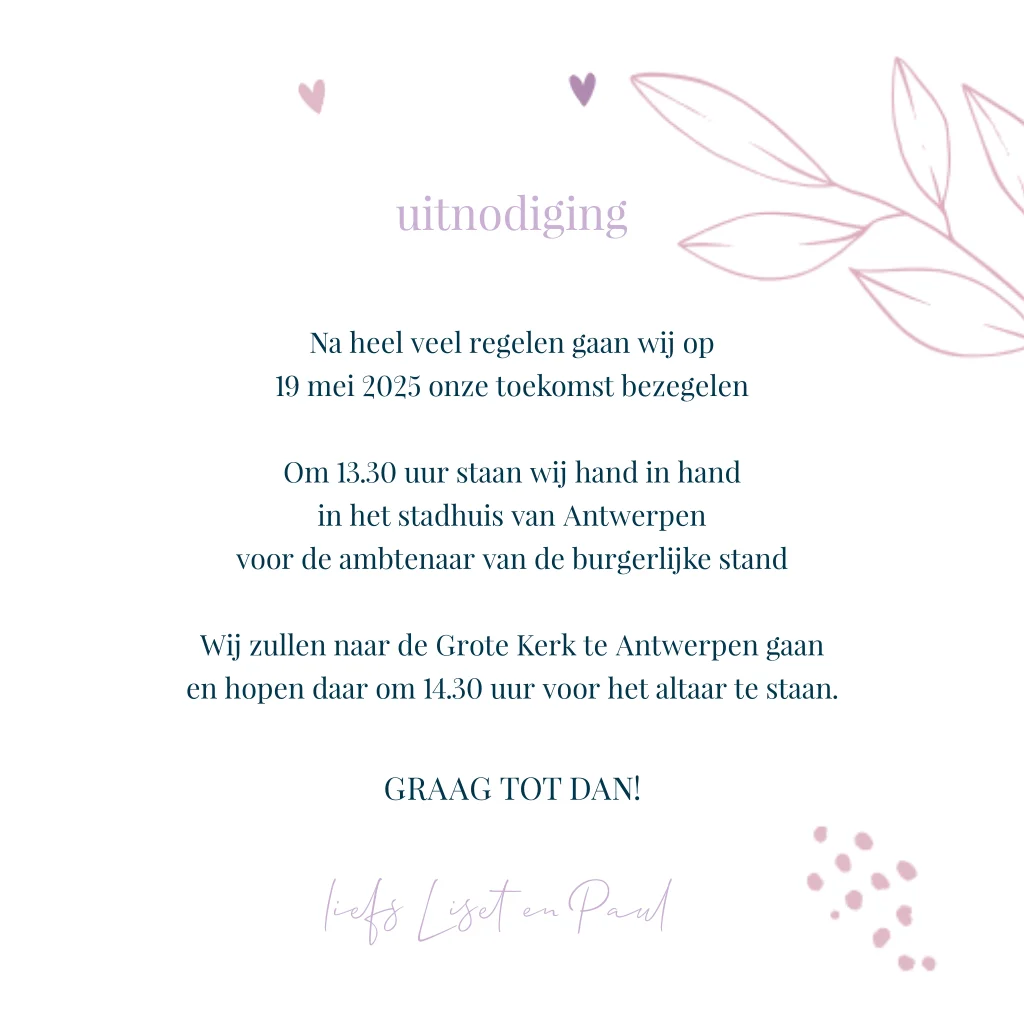 uitnodiging

Na heel veel regelen gaan wij op
19 mei 2025 onze toekomst bezegelen

Om 13.30 uur staan wij hand in hand
in het stadhuis van Antwerpen
voor de ambtenaar van de burgerlijke stand

Wij zullen naar de Grote Kerk te Antwerpen gaan
en hopen daar om 14.30 uur voor het altaar te staan.

GRAAG TOT DAN!

liefs Liset en Paul